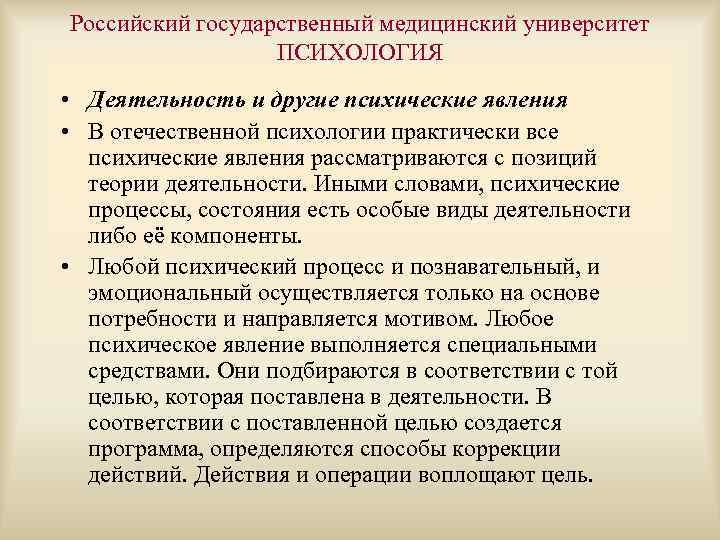 Российский государственный медицинский университет
ПСИХОЛОГИЯ

• Деятельность и другие психические явления

• В отечественной психологии практически все психические явления рассматриваются с позиций теории деятельности. Иными словами, психические процессы, состояния есть особые виды деятельности либо её компоненты.

• Любой психический процесс и познавательный, и эмоциональный осуществляется только на основе потребности и направляется мотивом. Любое психическое явление выполняется специальными средствами. Они подбираются в соответствии с той целью, которая поставлена в деятельности. В соответствии с поставленной целью создается программа, определяются способы коррекции действий. Действия и операции воплощают цель.